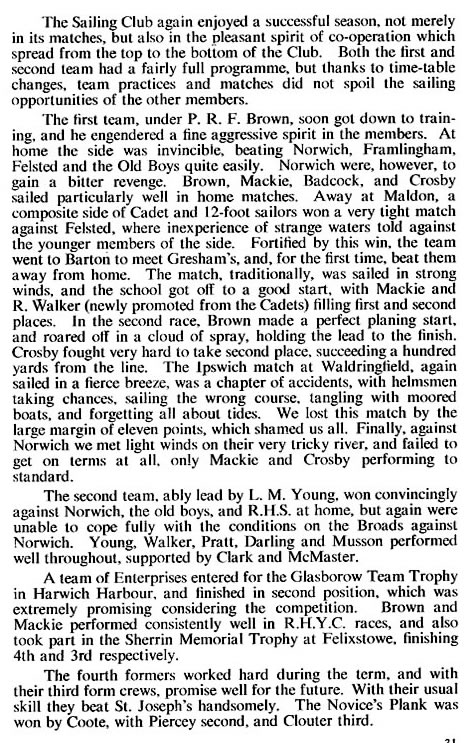 The Sailing Club again enjoyed a successful season, not merely in its matches, but also in the pleasant spirit of co-operation which spread from the top to the bottom of the Club. Both the first and second team had a fairly full programme, but thanks to time-table changes, team practices and matches did not spoil the sailing opportunities of the other members.

The first team, under P. R. F. Brown, soon got down to training, and he engendered a fine aggressive spirit in the members. At home the side was invincible, beating Norwich, Framlingham, Felsted and the Old Boys quite easily. Norwich were, however, to gain a bitter revenge. Brown, Mackie, Badcock, and Crosby sailed particularly well in home matches. Away at Maldon, a composite side of Cadet and 12-foot sailors won a very tight match against Felsted, where inexperience of strange waters told against the younger members of the side. Fortified by this win, the team went to Barton to meet Gresham's, and, for the first time, beat them away from home. The match, traditionally, was sailed in strong winds, and the school got off to a good start, with Mackie and R. Walker (newly promoted from the Cadets) filling first and second places. In the second race, Brown made a perfect planing start, and roared off in a cloud of spray, holding the lead to the finish. Crosby fought very hard to take second place, succeeding a hundred yards from the line. The Ipswich match at Waldringfield, again sailed in a fierce breeze, was a chapter of accidents, with helmsmen taking chances, sailing the wrong course, tangling with moored boats, and forgetting all about tides. We lost this match by the large margin of eleven points, which shamed us all. Finally, against Norwich we met light winds on their very tricky river, and failed to get on terms at all, only Mackie and Crosby performing to standard.

The second team, ably lead by L. M. Young, won convincingly against Norwich, the old boys, and R.H.S. at home, but again were unable to cope fully with the conditions on the Broads against Norwich. Young, Walker, Pratt, Darling and Musson performed well throughout, supported by Clark and McMaster.

A team of Enterprises entered for the Glasborow Team Trophy in Harwich Harbour, and finished in second position, which was extremely promising considering the competition. Brown and Mackie performed consistently well in R.H.Y.C. races, and also took part in the Sherrin Memorial Trophy at Felixstowe, finishing 4th and 3rd respectively.

The fourth formers worked hard during the term, and with their third form crews, promise well for the future. With their usual skill they beat St. Joseph's handsomely. The Novice's Plank was won by Coote, with Piercey second, and Clouter third.

31